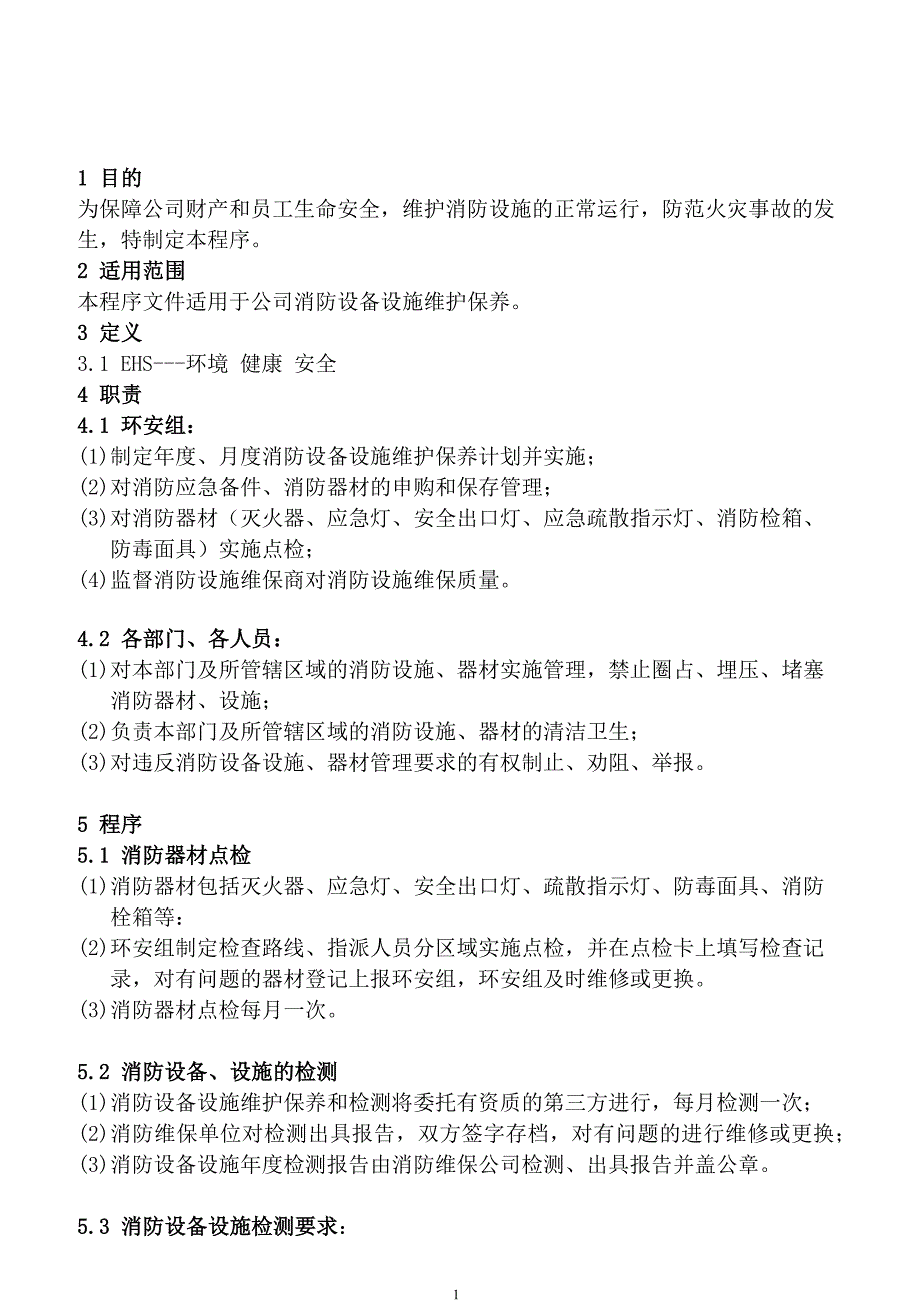 1 目的
为保障公司财产和员工生命安全，维护消防设施的正常运行，防范火灾事故的发生，特制定本程序。
2 适用范围
本程序文件适用于公司消防设备设施维护保养。
3 定义
3.1 EHS---环境 健康 安全
4 职责
4.1 环安组：
(1)制定年度、月度消防设备设施维护保养计划并实施；
(2)对消防应急备件、消防器材的申购和保存管理；
(3)对消防器材（灭火器、应急灯、安全出口灯、应急疏散指示灯、消防检箱、防毒面具）实施点检；
(4)监督消防设施维保商对消防设施维保质量。

4.2 各部门、各人员：
(1)对本部门及所管辖区域的消防设施、器材实施管理，禁止圈占、埋压、堵塞消防器材、设施；
(2)负责本部门及所管辖区域的消防设施、器材的清洁卫生；
(3)对违反消防设备设施、器材管理要求的有权制止、劝阻、举报。

5 程序
5.1 消防器材点检
(1)消防器材包括灭火器、应急灯、安全出口灯、疏散指示灯、防毒面具、消防栓箱等：
(2)环安组制定检查路线、指派人员分区域实施点检，并在点检卡上填写检查记录，对有问题的器材登记上报环安组，环安组及时维修或更换。
(3)消防器材点检每月一次。

5.2 消防设备、设施的检测
(1)消防设备设施维护保养和检测将委托有资质的第三方进行，每月检测一次；
(2)消防维保单位对检测出具报告，双方签字存档，对有问题的进行维修或更换；
(3)消防设备设施年度检测报告由消防维保公司检测、出具报告并盖公章。

5.3 消防设备设施检测要求：

1